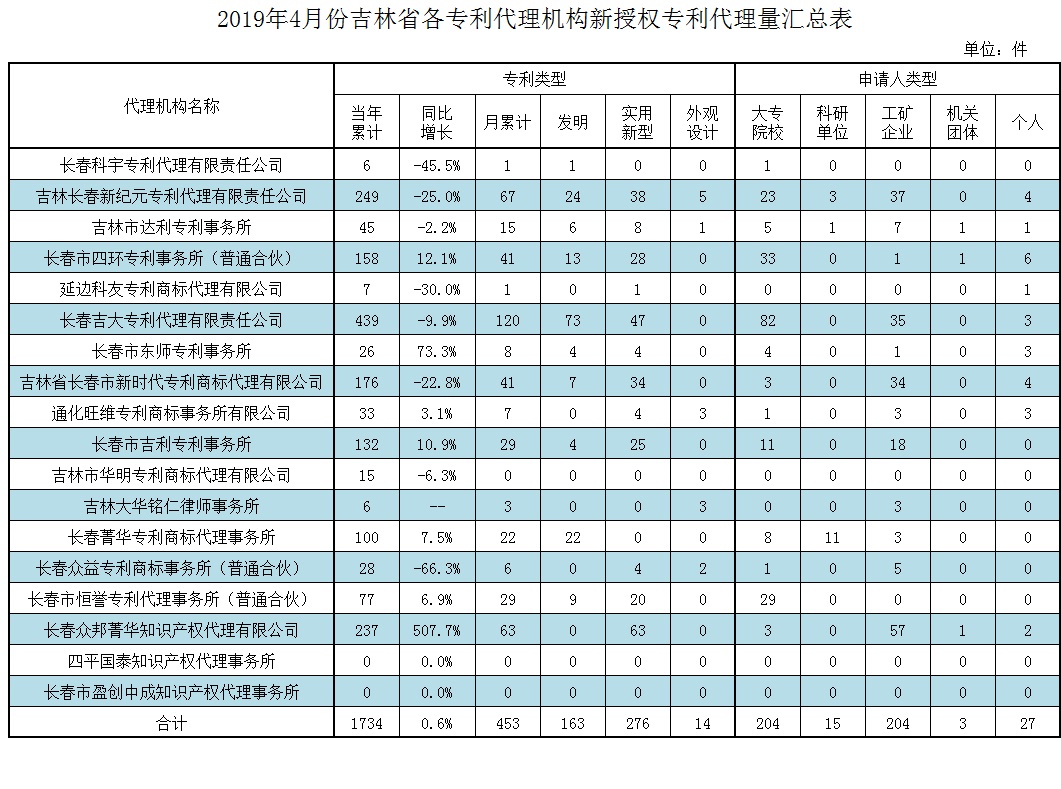 2019年4月份吉林省各专利代理机构新授权专利代理量汇总表

单位：件

| 代理机构名称 | 专利类型 | | | | | | 申请人类型 | | | | |
|---|---|---|---|---|---|---|---|---|---|---|---|
| | 当年累计 | 同比增长 | 月累计 | 发明 | 实用新型 | 外观设计 | 大专院校 | 科研单位 | 工矿企业 | 机关团体 | 个人 |
| 长春科宇专利代理有限责任公司 | 6 | -45.5% | 1 | 1 | 0 | 0 | 1 | 0 | 0 | 0 | 0 |
| 吉林长春新纪元专利代理有限责任公司 | 249 | -25.0% | 67 | 24 | 38 | 5 | 23 | 3 | 37 | 0 | 4 |
| 吉林市达利专利事务所 | 45 | -2.2% | 15 | 6 | 8 | 1 | 5 | 1 | 7 | 1 | 1 |
| 长春市四环专利事务所（普通合伙） | 158 | 12.1% | 41 | 13 | 28 | 0 | 33 | 0 | 1 | 1 | 6 |
| 延边科友专利商标代理有限公司 | 7 | -30.0% | 1 | 0 | 1 | 0 | 0 | 0 | 0 | 0 | 1 |
| 长春吉大专利代理有限责任公司 | 439 | -9.9% | 120 | 73 | 47 | 0 | 82 | 0 | 35 | 0 | 3 |
| 长春市东师专利事务所 | 26 | 73.3% | 8 | 4 | 4 | 0 | 4 | 0 | 1 | 0 | 3 |
| 吉林省长春市新时代专利商标代理有限公司 | 176 | -22.8% | 41 | 7 | 34 | 0 | 3 | 0 | 34 | 0 | 4 |
| 通化旺维专利商标事务所有限公司 | 33 | 3.1% | 7 | 0 | 4 | 3 | 1 | 0 | 3 | 0 | 3 |
| 长春市吉利专利事务所 | 132 | 10.9% | 29 | 4 | 25 | 0 | 11 | 0 | 18 | 0 | 0 |
| 吉林市华明专利商标代理有限公司 | 15 | -6.3% | 0 | 0 | 0 | 0 | 0 | 0 | 0 | 0 | 0 |
| 吉林大华铭仁律师事务所 | 6 | -- | 3 | 0 | 0 | 3 | 0 | 0 | 3 | 0 | 0 |
| 长春菁华专利商标代理事务所 | 100 | 7.5% | 22 | 22 | 0 | 0 | 8 | 11 | 3 | 0 | 0 |
| 长春众益专利商标事务所（普通合伙） | 28 | -66.3% | 6 | 0 | 4 | 2 | 1 | 0 | 5 | 0 | 0 |
| 长春市恒誉专利代理事务所（普通合伙） | 77 | 6.9% | 29 | 9 | 20 | 0 | 29 | 0 | 0 | 0 | 0 |
| 长春众邦菁华知识产权代理有限公司 | 237 | 507.7% | 63 | 0 | 63 | 0 | 3 | 0 | 57 | 1 | 2 |
| 四平国泰知识产权代理事务所 | 0 | 0.0% | 0 | 0 | 0 | 0 | 0 | 0 | 0 | 0 | 0 |
| 长春市盈创中成知识产权代理事务所 | 0 | 0.0% | 0 | 0 | 0 | 0 | 0 | 0 | 0 | 0 | 0 |
| 合计 | 1734 | 0.6% | 453 | 163 | 276 | 14 | 204 | 15 | 204 | 3 | 27 |